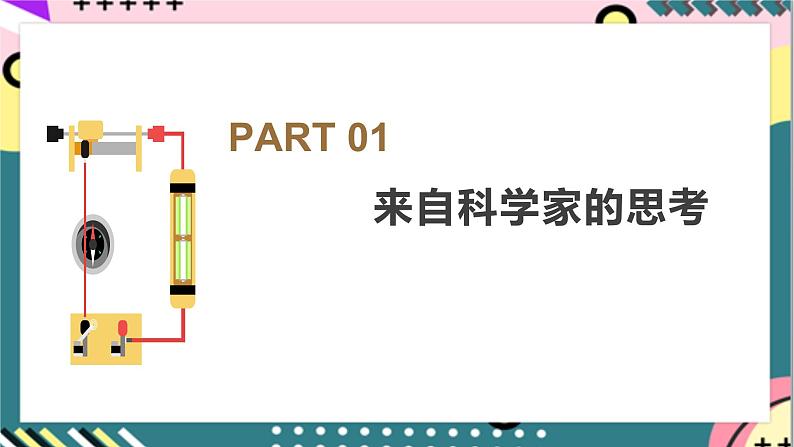 PART 01

来自科学家的思考